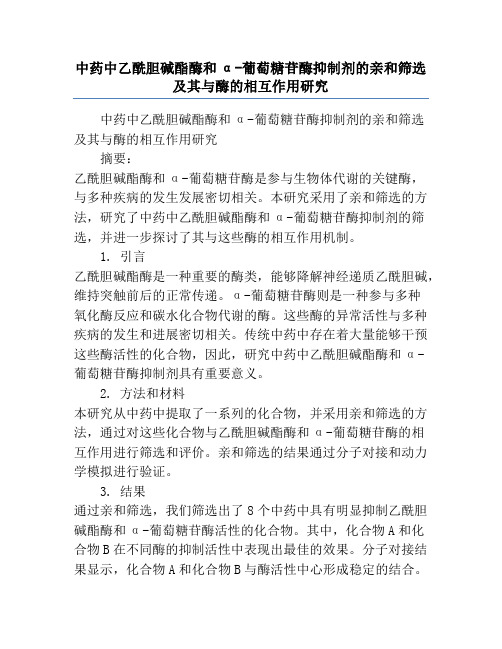 中药中乙酰胆碱酯酶和 α-葡萄糖苷酶抑制剂的亲和筛选及其与酶的相互作用研究

中药中乙酰胆碱酯酶和 α-葡萄糖苷酶抑制剂的亲和筛选及其与酶的相互作用研究

摘要：

乙酰胆碱酯酶和 α-葡萄糖苷酶是参与生物体代谢的关键酶，与多种疾病的发生发展密切相关。本研究采用了亲和筛选的方法，研究了中药中乙酰胆碱酯酶和 α-葡萄糖苷酶抑制剂的筛选，并进一步探讨了其与这些酶的相互作用机制。

1. 引言

乙酰胆碱酯酶是一种重要的酶类，能够降解神经递质乙酰胆碱，维持突触前后的正常传递。α-葡萄糖苷酶则是一种参与多种氧化酶反应和碳水化合物代谢的酶。这些酶的异常活性与多种疾病的发生和进展密切相关。传统中药中存在着大量能够干预这些酶活性的化合物，因此，研究中药中乙酰胆碱酯酶和 α-葡萄糖苷酶抑制剂具有重要意义。

2. 方法和材料

本研究从中药中提取了一系列的化合物，并采用亲和筛选的方法，通过对这些化合物与乙酰胆碱酯酶和 α-葡萄糖苷酶的相互作用进行筛选和评价。亲和筛选的结果通过分子对接和动力学模拟进行验证。

3. 结果

通过亲和筛选，我们筛选出了 8 个中药中具有明显抑制乙酰胆碱酯酶和 α-葡萄糖苷酶活性的化合物。其中，化合物 A 和化合物 B 在不同酶的抑制活性中表现出最佳的效果。分子对接结果显示，化合物 A 和化合物 B 与酶活性中心形成稳定的结合。